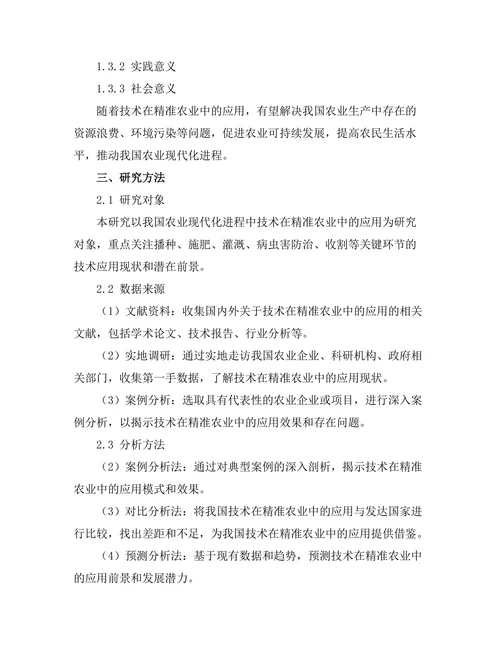 1.3.2 实践意义

1.3.3 社会意义

随着技术在精准农业中的应用，有望解决我国农业生产中存在的资源浪费、环境污染等问题，促进农业可持续发展，提高农民生活水平，推动我国农业现代化进程。

三、研究方法

2.1 研究对象

本研究以我国农业现代化进程中技术在精准农业中的应用为研究对象，重点关注播种、施肥、灌溉、病虫害防治、收割等关键环节的技术应用现状和潜在前景。

2.2 数据来源

（1）文献资料：收集国内外关于技术在精准农业中的应用的相关文献，包括学术论文、技术报告、行业分析等。

（2）实地调研：通过实地走访我国农业企业、科研机构、政府相关部门，收集第一手数据，了解技术在精准农业中的应用现状。

（3）案例分析：选取具有代表性的农业企业或项目，进行深入案例分析，以揭示技术在精准农业中的应用效果和存在问题。

2.3 分析方法

（2）案例分析法：通过对典型案例的深入剖析，揭示技术在精准农业中的应用模式和效果。

（3）对比分析法：将我国技术在精准农业中的应用与发达国家进行比较，找出差距和不足，为我国技术在精准农业中的应用提供借鉴。

（4）预测分析法：基于现有数据和趋势，预测技术在精准农业中的应用前景和发展潜力。